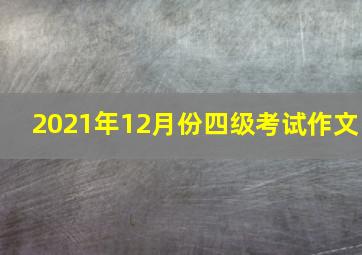 2021年12月份四级考试作文